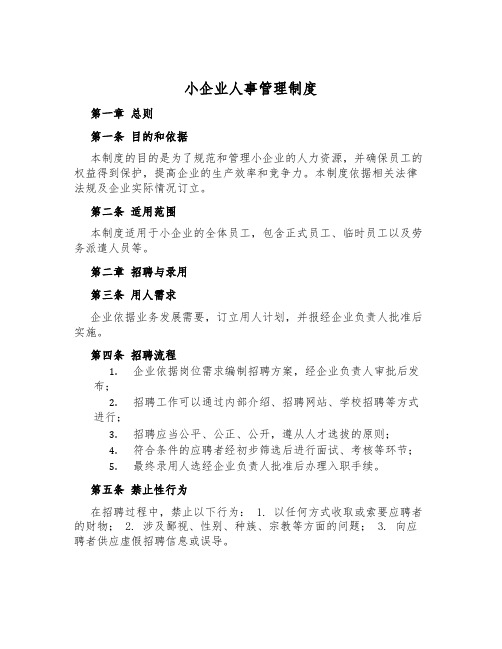 小企业人事管理制度

第一章 总则

第一条 目的和依据

本制度的目的是为了规范和管理小企业的人力资源，并确保员工的权益得到保护，提高企业的生产效率和竞争力。本制度依据相关法律法规及企业实际情况订立。

第二条 适用范围

本制度适用于小企业的全体员工，包含正式员工、临时员工以及劳务派遣人员等。

第二章 招聘与录用

第三条 用人需求

企业依据业务发展需要，订立用人计划，并报经企业负责人批准后实施。

第四条 招聘流程

1. 企业依据岗位需求编制招聘方案，经企业负责人审批后发布；

2. 招聘工作可以通过内部介绍、招聘网站、学校招聘等方式进行；

3. 招聘应当公平、公正、公开，遵从人才选拔的原则；

4. 符合条件的应聘者经初步筛选后进行面试、考核等环节；

5. 最终录用人选经企业负责人批准后办理入职手续。

第五条 禁止性行为

在招聘过程中，禁止以下行为： 1. 以任何方式收取或索要应聘者的财物； 2. 涉及鄙视、性别、种族、宗教等方面的问题； 3. 向应聘者供应虚假招聘信息或误导。